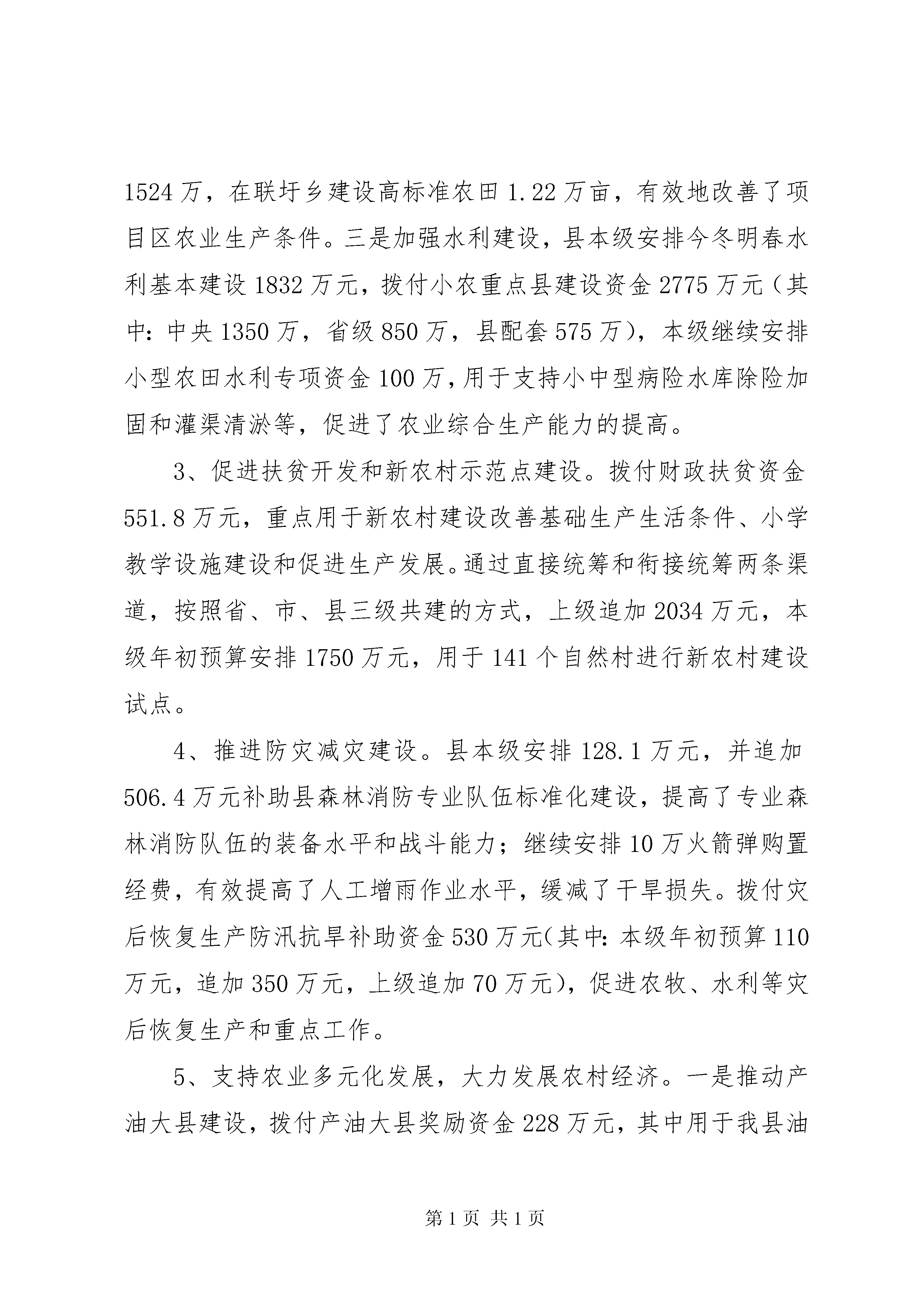 1524万，在联圩乡建设高标准农田1.22万亩，有效地改善了项目区农业生产条件。三是加强水利建设，县本级安排今冬明春水利基本建设1832万元，拨付小农重点县建设资金2775万元（其中：中央1350万，省级850万，县配套575万），本级继续安排小型农田水利专项资金100万，用于支持小中型病险水库除险加固和灌渠清淤等，促进了农业综合生产能力的提高。

3、促进扶贫开发和新农村示范点建设。拨付财政扶贫资金551.8万元，重点用于新农村建设改善基础生产生活条件、小学教学设施建设和促进生产发展。通过直接统筹和衔接统筹两条渠道，按照省、市、县三级共建的方式，上级追加2034万元，本级年初预算安排1750万元，用于141个自然村进行新农村建设试点。

4、推进防灾减灾建设。县本级安排128.1万元，并追加506.4万元补助县森林消防专业队伍标准化建设，提高了专业森林消防队伍的装备水平和战斗能力；继续安排10万火箭弹购置经费，有效提高了人工增雨作业水平，缓减了干旱损失。拨付灾后恢复生产防汛抗旱补助资金530万元(其中：本级年初预算110万元，追加350万元，上级追加70万元)，促进农牧、水利等灾后恢复生产和重点工作。

5、支持农业多元化发展，大力发展农村经济。一是推动产油大县建设，拨付产油大县奖励资金228万元，其中用于我县油

第1页 共1页